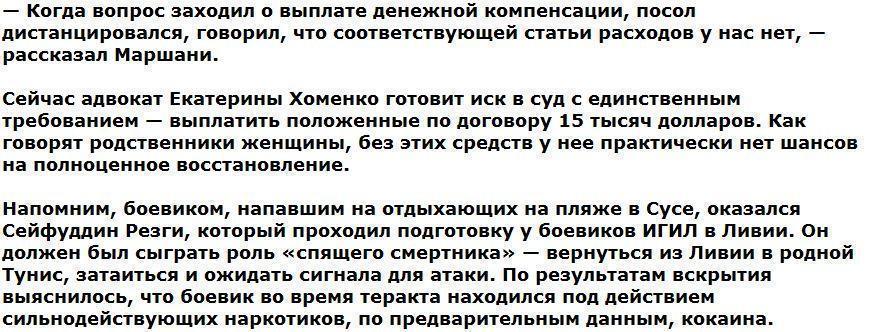 — Когда вопрос заходил о выплате денежной компенсации, посол дистанцировался, говорил, что соответствующей статьи расходов у нас нет, — рассказал Маршани.

Сейчас адвокат Екатерины Хоменко готовит иск в суд с единственным требованием — выплатить положенные по договору 15 тысяч долларов. Как говорят родственники женщины, без этих средств у нее практически нет шансов на полноценное восстановление.

Напомним, боевиком, напавшим на отдыхающих на пляже в Сусе, оказался Сейфуддин Резги, который проходил подготовку у боевиков ИГИЛ в Ливии. Он должен был сыграть роль «спящего смертника» — вернуться из Ливии в родной Тунис, затаиться и ожидать сигнала для атаки. По результатам вскрытия выяснилось, что боевик во время теракта находился под действием сильнодействующих наркотиков, по предварительным данным, кокаина.